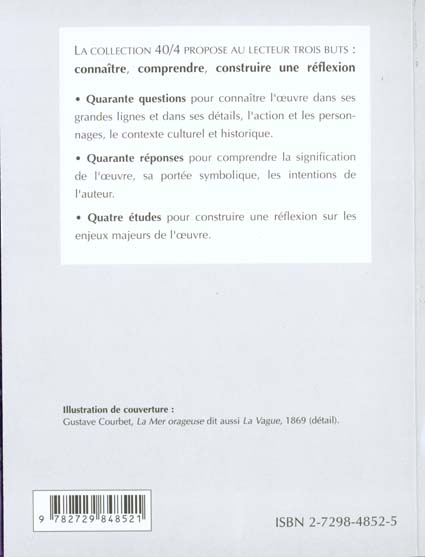 LA COLLECTION 40/4 PROPOSE AU LECTEUR TROIS BUTS : connaître, comprendre, construire une réflexion

• Quarante questions pour connaître l'œuvre dans ses grandes lignes et dans ses détails, l'action et les personnages, le contexte culturel et historique.

• Quarante réponses pour comprendre la signification de l'œuvre, sa portée symbolique, les intentions de l'auteur.

• Quatre études pour construire une réflexion sur les enjeux majeurs de l'œuvre.

Illustration de couverture :
Gustave Courbet, La Mer orageuse dit aussi La Vague, 1869 (détail).

9 782729 848521

ISBN 2-7298-4852-5